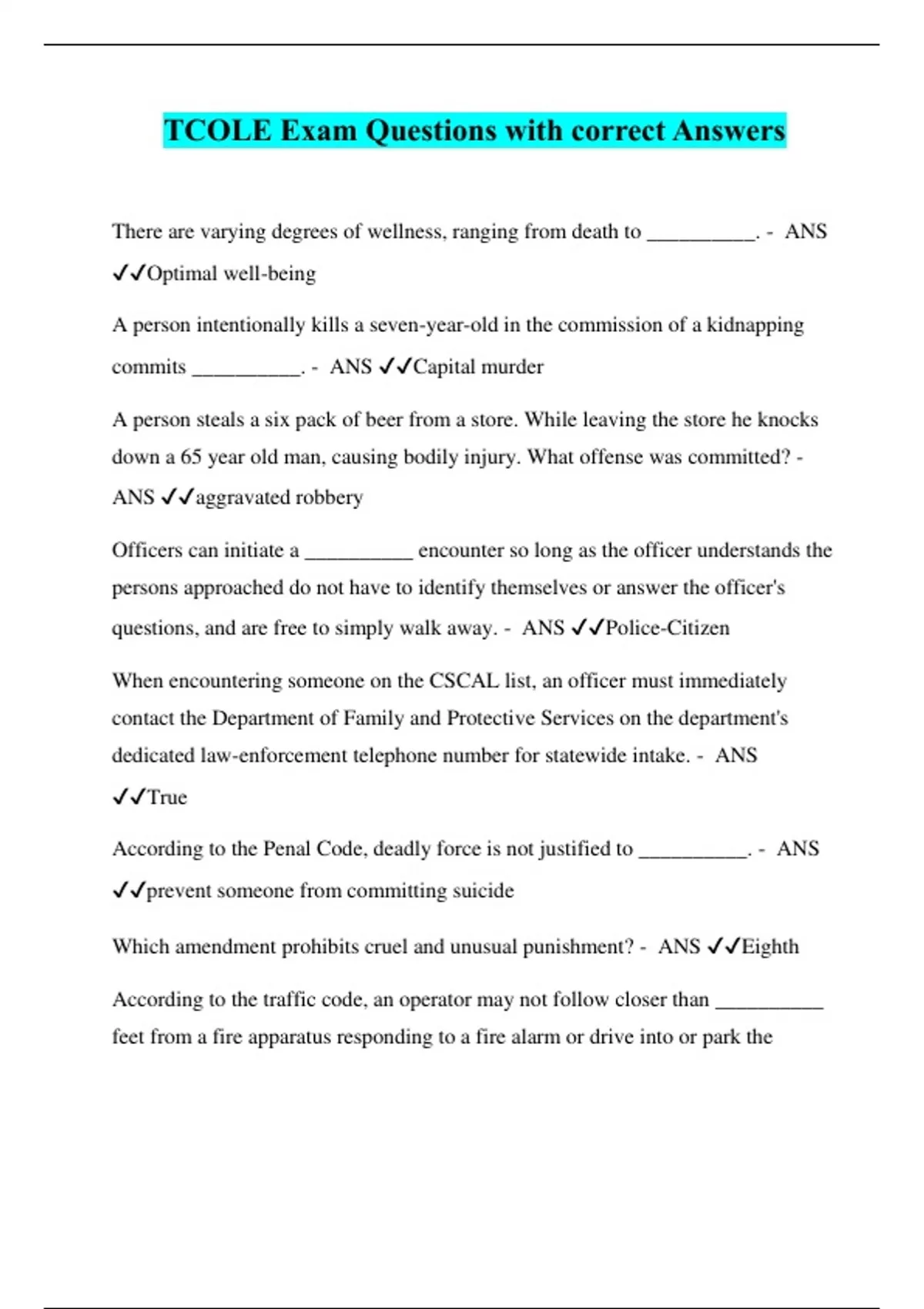 TCOLE Exam Questions with correct Answers

There are varying degrees of wellness, ranging from death to __________. - ANS ✓✓Optimal well-being

A person intentionally kills a seven-year-old in the commission of a kidnapping commits __________. - ANS ✓✓Capital murder

A person steals a six pack of beer from a store. While leaving the store he knocks down a 65 year old man, causing bodily injury. What offense was committed? - ANS ✓✓aggravated robbery

Officers can initiate a __________ encounter so long as the officer understands the persons approached do not have to identify themselves or answer the officer's questions, and are free to simply walk away. - ANS ✓✓Police-Citizen

When encountering someone on the CSCAL list, an officer must immediately contact the Department of Family and Protective Services on the department's dedicated law-enforcement telephone number for statewide intake. - ANS ✓✓True

According to the Penal Code, deadly force is not justified to __________. - ANS ✓✓prevent someone from committing suicide

Which amendment prohibits cruel and unusual punishment? - ANS ✓✓Eighth

According to the traffic code, an operator may not follow closer than __________ feet from a fire apparatus responding to a fire alarm or drive into or park the